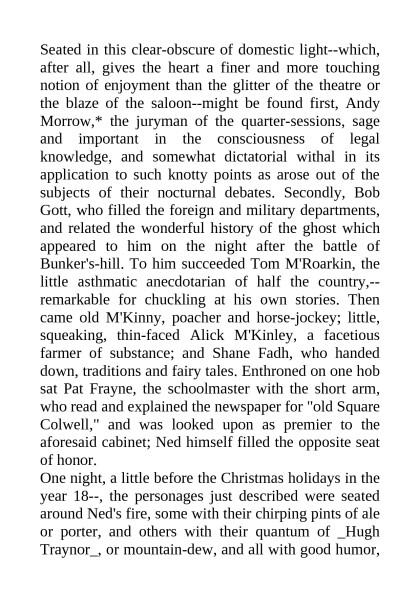 Seated in this clear-obscure of domestic light--which, after all, gives the heart a finer and more touching notion of enjoyment than the glitter of the theatre or the blaze of the saloon--might be found first, Andy Morrow,* the juryman of the quarter-sessions, sage and important in the consciousness of legal knowledge, and somewhat dictatorial withal in its application to such knotty points as arose out of the subjects of their nocturnal debates. Secondly, Bob Gott, who filled the foreign and military departments, and related the wonderful history of the ghost which appeared to him on the night after the battle of Bunker's-hill. To him succeeded Tom M'Roarkin, the little asthmatic anecdotarian of half the country,--remarkable for chuckling at his own stories. Then came old M'Kinny, poacher and horse-jockey; little, squeaking, thin-faced Alick M'Kinley, a facetious farmer of substance; and Shane Fadh, who handed down, traditions and fairy tales. Enthroned on one hob sat Pat Frayne, the schoolmaster with the short arm, who read and explained the newspaper for "old Square Colwell," and was looked upon as premier to the aforesaid cabinet; Ned himself filled the opposite seat of honor.
One night, a little before the Christmas holidays in the year 18--, the personages just described were seated around Ned's fire, some with their chirping pints of ale or porter, and others with their quantum of _Hugh Traynor_, or mountain-dew, and all with good humor,